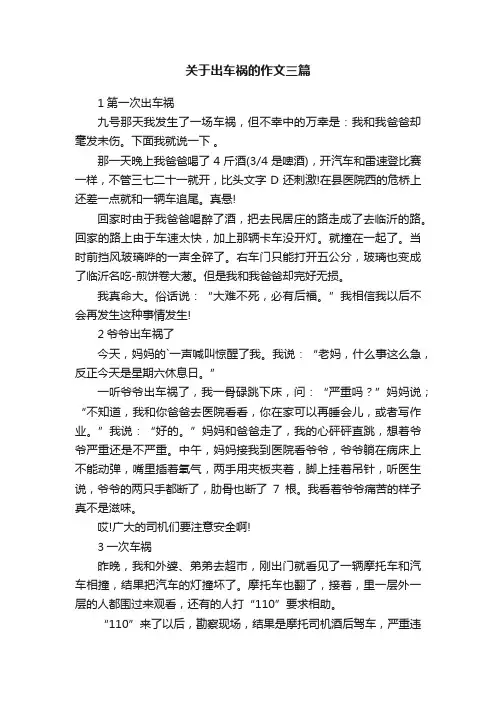 关于出车祸的作文三篇

1 第一次出车祸

九号那天我发生了一场车祸，但不幸中的万幸是：我和我爸爸却毫发未伤。下面我就说一下 。

那一天晚上我爸爸喝了 4 斤酒(3/4 是啤酒)，开汽车和雷速登比赛一样，不管三七二十一就开，比头文字 D 还刺激!在县医院西的危桥上还差一点就和一辆车追尾。真悬!

回家时由于我爸爸喝醉了酒，把去民居庄的路走成了去临沂的路。回家的路上由于车速太快，加上那辆卡车没开灯。就撞在一起了。当时前挡风玻璃哗的一声全碎了。右车门只能打开五公分，玻璃也变成了临沂名吃-煎饼卷大葱。但是我和我爸爸却完好无损。

我真命大。俗话说：“大难不死，必有后福。”我相信我以后不会再发生这种事情发生!

2 爷爷出车祸了

今天，妈妈的`一声喊叫惊醒了我。我说：“老妈，什么事这么急，反正今天是星期六休息日。”

一听爷爷出车祸了，我一骨碌跳下床，问：“严重吗？”妈妈说；“不知道，我和你爸爸去医院看看，你在家可以再睡会儿，或者写作业。”我说：“好的。”妈妈和爸爸走了，我的心砰砰直跳，想着爷爷严重还是不严重。中午，妈妈接我到医院看爷爷，爷爷躺在病床上不能动弹，嘴里插着氧气，两手用夹板夹着，脚上挂着吊针，听医生说，爷爷的两只手都断了，肋骨也断了 7 根。我看着爷爷痛苦的样子真不是滋味。

哎!广大的司机们要注意安全啊!

3 一次车祸

昨晚，我和外婆、弟弟去超市，刚出门就看见了一辆摩托车和汽车相撞，结果把汽车的灯撞坏了。摩托车也翻了，接着，里一层外一层的人都围过来观看，还有的人打“110”要求相助。

“110”来了以后，勘察现场，结果是摩托司机酒后驾车，严重违